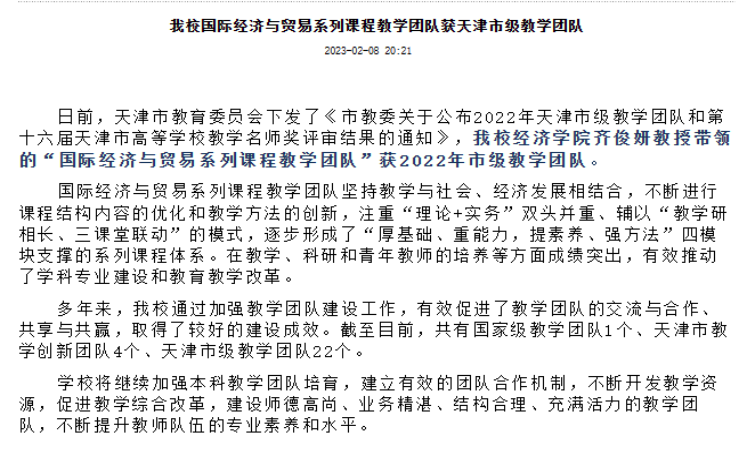 我校国际经济与贸易系列课程教学团队获天津市级教学团队

2023-02-08 20:21

日前，天津市教育委员会下发了《市教委关于公布2022年天津市级教学团队和第十六届天津市高等学校教学名师奖评审结果的通知》，我校经济学院齐俊妍教授带领的“国际经济与贸易系列课程教学团队”获2022年市级教学团队。

国际经济与贸易系列课程教学团队坚持教学与社会、经济发展相结合，不断进行课程结构内容的优化和教学方法的创新，注重“理论+实务”双头并重、辅以“教学研相长、三课堂联动”的模式，逐步形成了“厚基础、重能力，提素养、强方法”四模块支撑的系列课程体系。在教学、科研和青年教师的培养等方面成绩突出，有效推动了学科专业建设和教育教学改革。

多年来，我校通过加强教学团队建设工作，有效促进了教学团队的交流与合作、共享与共赢，取得了较好的建设成效。截至目前，共有国家级教学团队1个、天津市教学创新团队4个、天津市级教学团队22个。

学校将继续加强本科教学团队培育，建立有效的团队合作机制，不断开发教学资源，促进教学综合改革，建设师德高尚、业务精湛、结构合理、充满活力的教学团队，不断提升教师队伍的专业素养和水平。